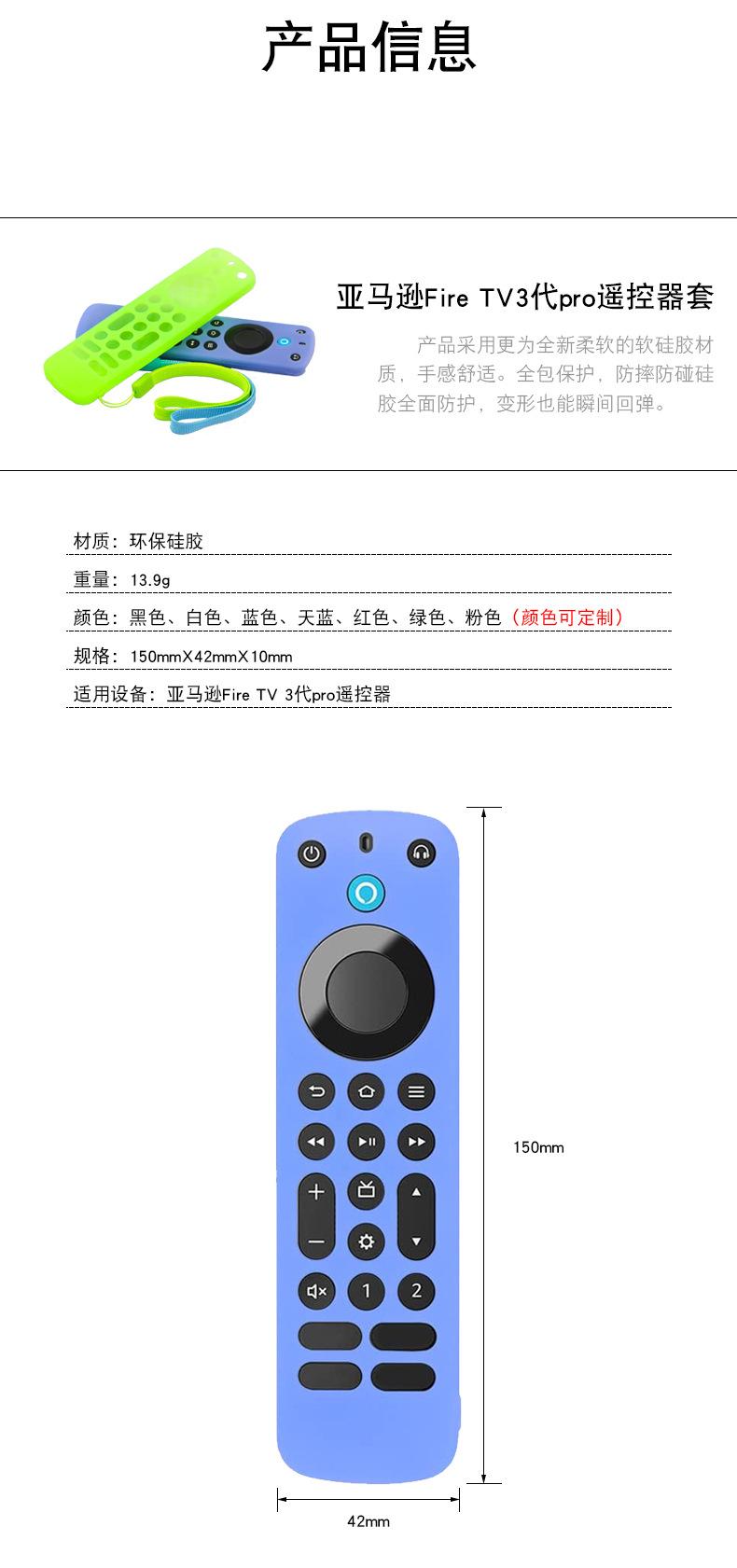 产品信息

亚马逊Fire TV3代pro遥控器套

产品采用更为全新柔软的软硅胶材质，手感舒适。全包保护，防摔防碰硅胶全面防护，变形也能瞬间回弹。

材质：环保硅胶

重量：13.9g

颜色：黑色、白色、蓝色、天蓝、红色、绿色、粉色（颜色可定制）

规格：150mmX42mmX10mm

适用设备：亚马逊Fire TV 3代pro遥控器

1

2

150mm

42mm